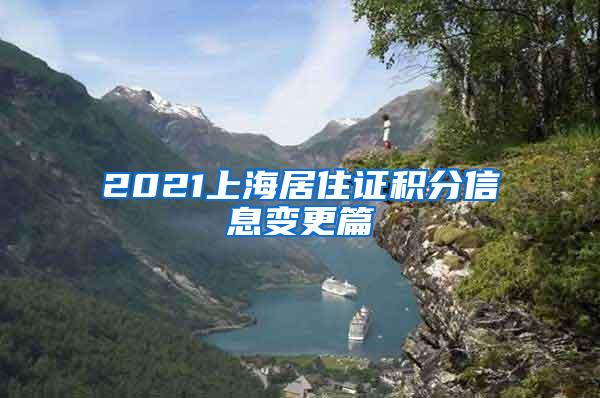 2021上海居住证积分信息变更篇